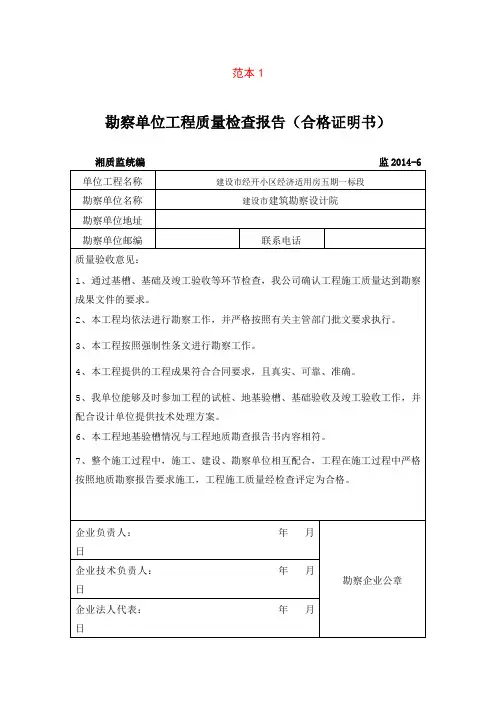 范本 1

勘察单位工程质量检查报告（合格证明书）

湘质监统编　　监 2014-6

| 单位工程名称 | 建设市经开小区经济适用房五期一标段 | | |
|---|---|---|---|
| 勘察单位名称 | 建设市建筑勘察设计院 | | |
| 勘察单位地址 | | | |
| 勘察单位邮编 | | 联系电话 | |

质量验收意见：

1、通过基槽、基础及竣工验收等环节检查，我公司确认工程施工质量达到勘察成果文件的要求。

2、本工程均依法进行勘察工作，并严格按照有关主管部门批文要求执行。

3、本工程按照强制性条文进行勘察工作。

4、本工程提供的工程成果符合合同要求，且真实、可靠、准确。

5、我单位能够及时参加工程的试桩、地基验槽、基础验收及竣工验收工作，并配合设计单位提供技术处理方案。

6、本工程地基验槽情况与工程地质勘查报告书内容相符。

7、整个施工过程中，施工、建设、勘察单位相互配合，工程在施工过程中严格按照地质勘察报告要求施工，工程施工质量经检查评定为合格。

| 企业负责人：　年　月　日 | 勘察企业公章 |
|---|---|
| 企业技术负责人：　年　月　日 | |
| 企业法人代表：　年　月　日 | |